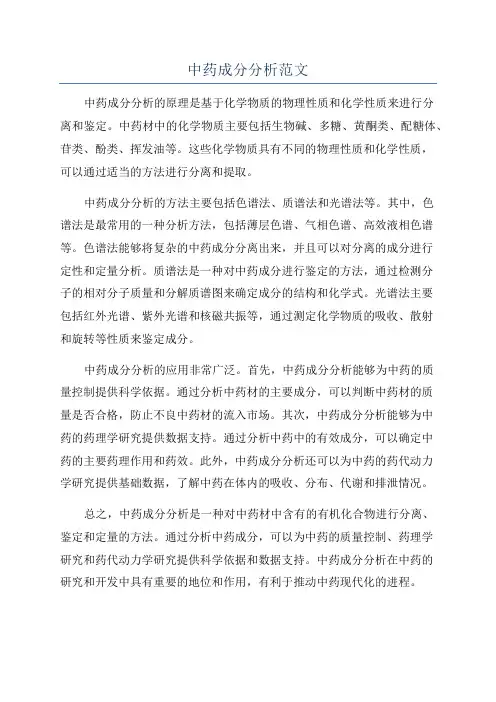 中药成分分析范文

中药成分分析的原理是基于化学物质的物理性质和化学性质来进行分离和鉴定。中药材中的化学物质主要包括生物碱、多糖、黄酮类、配糖体、苷类、酚类、挥发油等。这些化学物质具有不同的物理性质和化学性质，可以通过适当的方法进行分离和提取。

中药成分分析的方法主要包括色谱法、质谱法和光谱法等。其中，色谱法是最常用的一种分析方法，包括薄层色谱、气相色谱、高效液相色谱等。色谱法能够将复杂的中药成分分离出来，并且可以对分离的成分进行定性和定量分析。质谱法是一种对中药成分进行鉴定的方法，通过检测分子的相对分子质量和分解质谱图来确定成分的结构和化学式。光谱法主要包括红外光谱、紫外光谱和核磁共振等，通过测定化学物质的吸收、散射和旋转等性质来鉴定成分。

中药成分分析的应用非常广泛。首先，中药成分分析能够为中药的质量控制提供科学依据。通过分析中药材的主要成分，可以判断中药材的质量是否合格，防止不良中药材的流入市场。其次，中药成分分析能够为中药的药理学研究提供数据支持。通过分析中药中的有效成分，可以确定中药的主要药理作用和药效。此外，中药成分分析还可以为中药的药代动力学研究提供基础数据，了解中药在体内的吸收、分布、代谢和排泄情况。

总之，中药成分分析是一种对中药材中含有的有机化合物进行分离、鉴定和定量的方法。通过分析中药成分，可以为中药的质量控制、药理学研究和药代动力学研究提供科学依据和数据支持。中药成分分析在中药的研究和开发中具有重要的地位和作用，有利于推动中药现代化的进程。